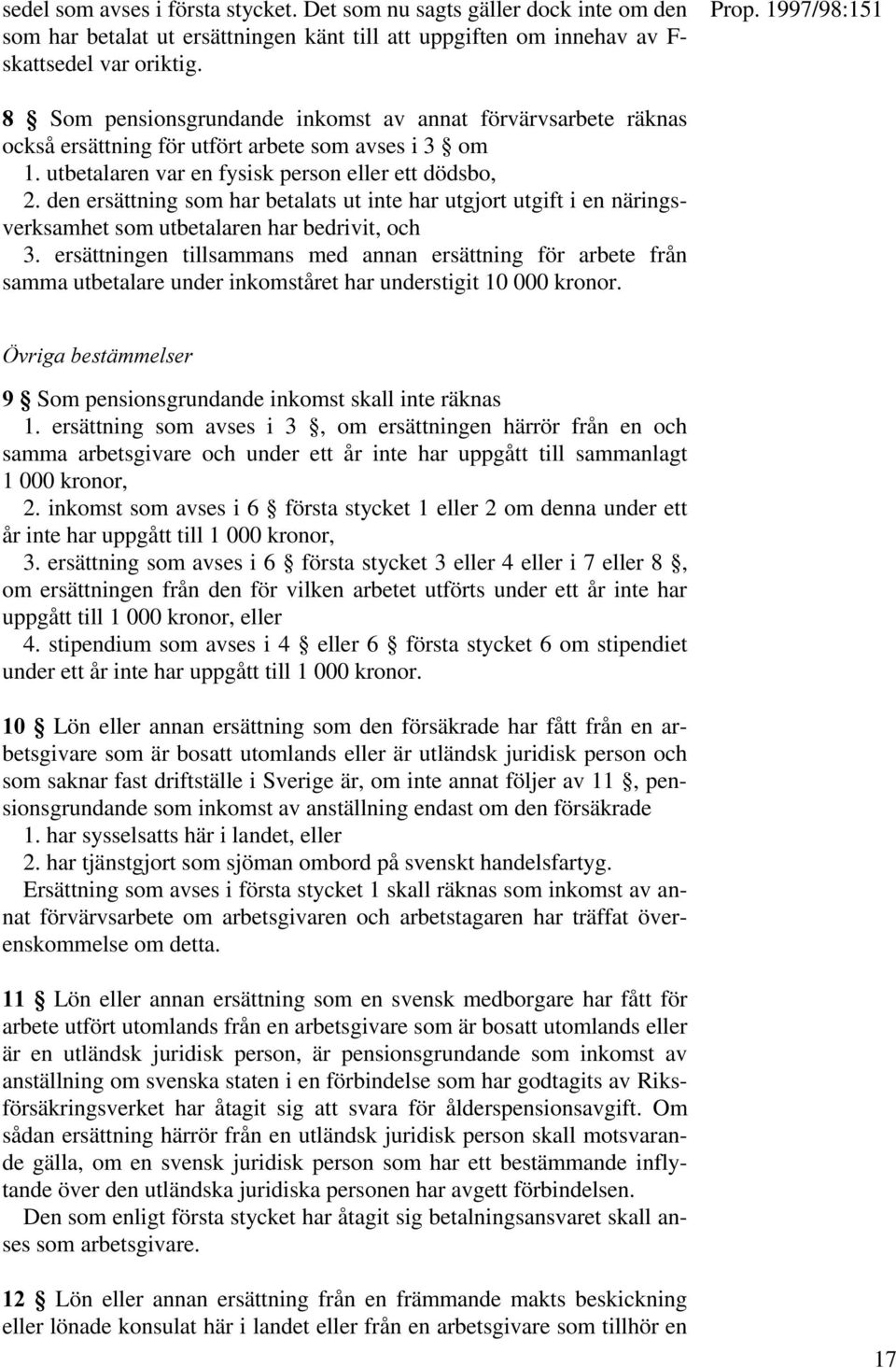 sedel som avses i första stycket. Det som nu sagts gäller dock inte om den som har betalat ut ersättningen känt till att uppgiften om innehav av F-skattsedel var oriktig.

Prop. 1997/98:151

8 § Som pensionsgrundande inkomst av annat förvärvsarbete räknas också ersättning för utfört arbete som avses i 3 § om
1. utbetalaren var en fysisk person eller ett dödsbo,
2. den ersättning som har betalats ut inte har utgjort utgift i en näringsverksamhet som utbetalaren har bedrivit, och
3. ersättningen tillsammans med annan ersättning för arbete från samma utbetalare under inkomståret har understigit 10 000 kronor.

Övriga bestämmelser

9 § Som pensionsgrundande inkomst skall inte räknas
1. ersättning som avses i 3 §, om ersättningen härrör från en och samma arbetsgivare och under ett år inte har uppgått till sammanlagt 1 000 kronor,
2. inkomst som avses i 6 § första stycket 1 eller 2 om denna under ett år inte har uppgått till 1 000 kronor,
3. ersättning som avses i 6 § första stycket 3 eller 4 eller i 7 eller 8 §, om ersättningen från den för vilken arbetet utförts under ett år inte har uppgått till 1 000 kronor, eller
4. stipendium som avses i 4 § eller 6 § första stycket 6 om stipendiet under ett år inte har uppgått till 1 000 kronor.

10 § Lön eller annan ersättning som den försäkrade har fått från en arbetsgivare som är bosatt utomlands eller är utländsk juridisk person och som saknar fast driftställe i Sverige är, om inte annat följer av 11 §, pensionsgrundande som inkomst av anställning endast om den försäkrade
1. har sysselsatts här i landet, eller
2. har tjänstgjort som sjöman ombord på svenskt handelsfartyg.
Ersättning som avses i första stycket 1 skall räknas som inkomst av annat förvärvsarbete om arbetsgivaren och arbetstagaren har träffat överenskommelse om detta.

11 § Lön eller annan ersättning som en svensk medborgare har fått för arbete utfört utomlands från en arbetsgivare som är bosatt utomlands eller är en utländsk juridisk person, är pensionsgrundande som inkomst av anställning om svenska staten i en förbindelse som har godtagits av Riksförsäkringsverket har åtagit sig att svara för ålderspensionsavgift. Om sådan ersättning härrör från en utländsk juridisk person skall motsvarande gälla, om en svensk juridisk person som har ett bestämmande inflytande över den utländska juridiska personen har avgett förbindelsen.
Den som enligt första stycket har åtagit sig betalningsansvaret skall anses som arbetsgivare.

12 § Lön eller annan ersättning från en främmande makts beskickning eller lönade konsulat här i landet eller från en arbetsgivare som tillhör en

17